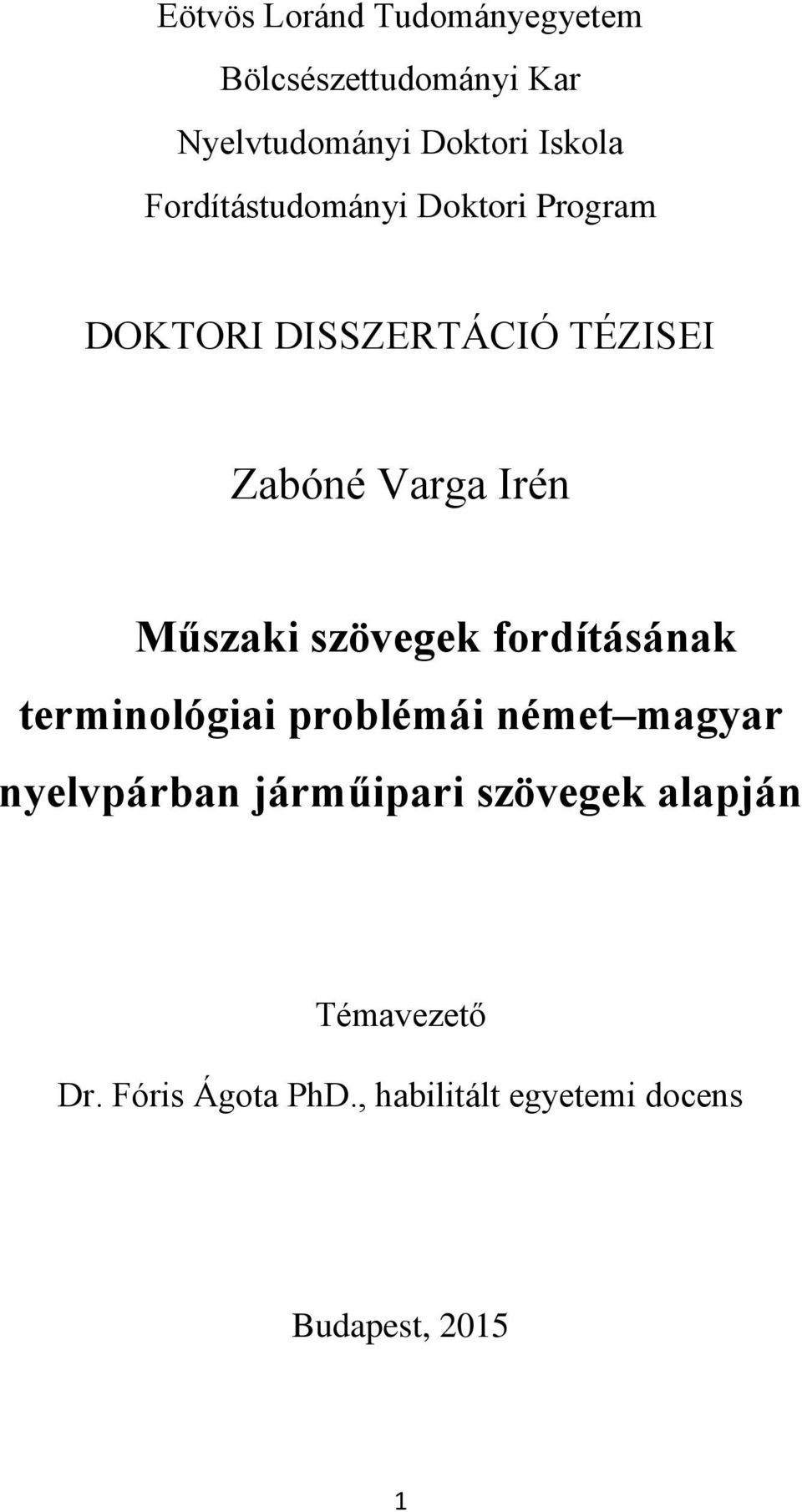 Eötvös Loránd Tudományegyetem

Bölcsészettudományi Kar

Nyelvtudományi Doktori Iskola

Fordítástudományi Doktori Program

DOKTORI DISSZERTÁCIÓ TÉZISEI

Zabóné Varga Irén

Műszaki szövegek fordításának terminológiai problémái német–magyar nyelvpárban járműipari szövegek alapján

Témavezető

Dr. Fóris Ágota PhD., habilitált egyetemi docens

Budapest, 2015

1